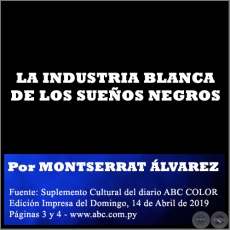 LA INDUSTRIA BLANCA DE LOS SUEÑOS NEGROS

Por MONTSERRAT ÁLVAREZ

Fuente: Suplemento Cultural del diario ABC COLOR
Edición Impresa del Domingo, 14 de Abril de 2019
Páginas 3 y 4 - www.abc.com.py